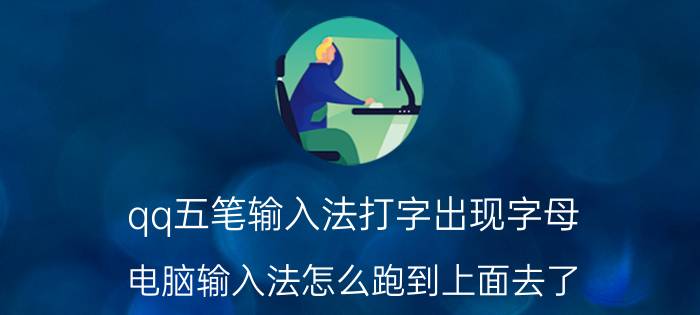 qq五笔输入法打字出现字母

电脑输入法怎么跑到上面去了